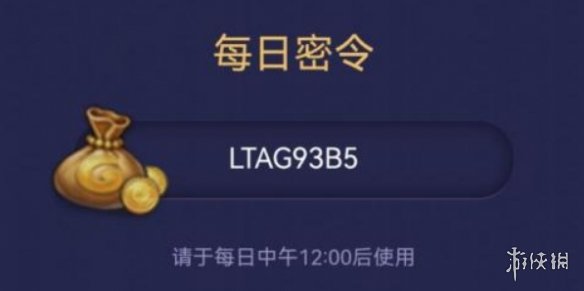 每日密令

LTAG93B5

请于每日中午12:00后使用

游侠网